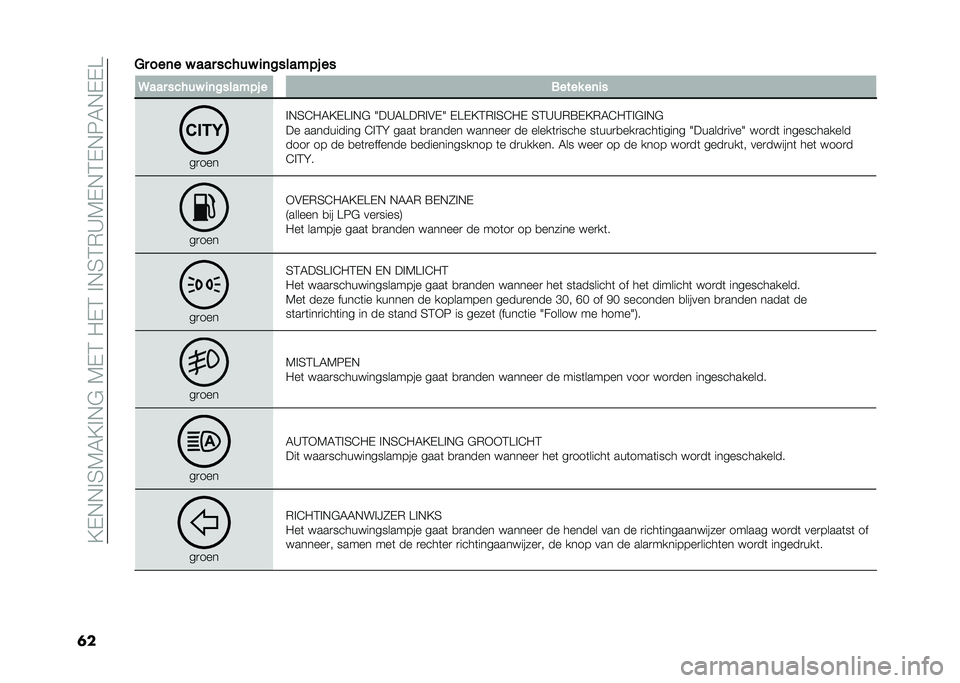 KENNISMAKING MET HET INSTRUMENTENPANEEL

Groene waarschuwingslampjes

| Waarschuwingslampje | Betekenis |
|---|---|
| CITY groen | INSCHAKELING "DUALDRIVE" ELEKTRISCHE STUURBEKRACHTIGING De aanduiding CITY gaat branden wanneer de elektrische stuurbekrachtiging "Dualdrive" wordt ingeschakeld door op de betreffende bedieningsknop te drukken. Als weer op de knop wordt gedrukt, verdwijnt het woord CITY. |
| groen | OVERSCHAKELEN NAAR BENZINE (alleen bij LPG versies) Het lampje gaat branden wanneer de motor op benzine werkt. |
| groen | STADSLICHTEN EN DIMLICHT Het waarschuwingslampje gaat branden wanneer het stadslicht of het dimlicht wordt ingeschakeld. Met deze functie kunnen de koplampen gedurende 30, 60 of 90 seconden blijven branden nadat de startinrichting in de stand STOP is gezet (functie "Follow me home"). |
| groen | MISTLAMPEN Het waarschuwingslampje gaat branden wanneer de mistlampen voor worden ingeschakeld. |
| A groen | AUTOMATISCHE INSCHAKELING GROOTLICHT Dit waarschuwingslampje gaat branden wanneer het grootlicht automatisch wordt ingeschakeld. |
| groen | RICHTINGAANWIJZER LINKS Het waarschuwingslampje gaat branden wanneer de hendel van de richtingaanwijzer omlaag wordt verplaatst of wanneer, samen met de rechter richtingaanwijzer, de knop van de alarmknipperlichten wordt ingedrukt. |

62

carmanualsonline.info